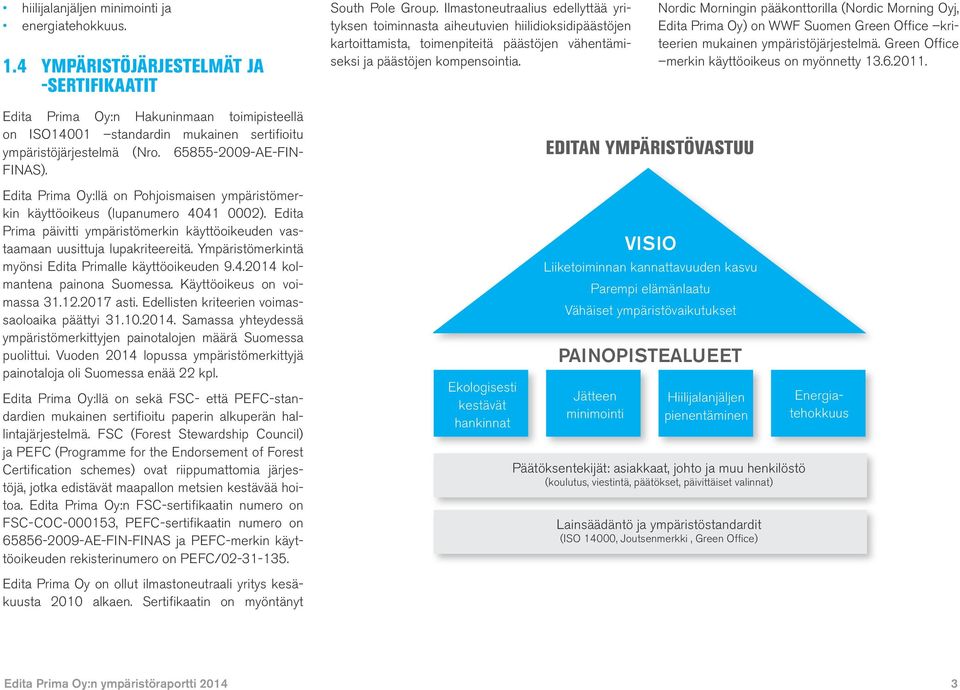 • hiilijalanjäljen minimointi ja
• energiatehokkuus.

1.4 YMPÄRISTÖJÄRJESTELMÄT JA -SERTIFIKAATIT

Edita Prima Oy:n Hakuninmaan toimipisteellä on ISO14001 –standardin mukainen sertifioitu ympäristöjärjestelmä (Nro. 65855-2009-AE-FIN-FINAS).

Edita Prima Oy:llä on Pohjoismaisen ympäristömerkin käyttöoikeus (lupanumero 4041 0002). Edita Prima päivitti ympäristömerkin käyttöoikeuden vastaamaan uusittuja lupakriteereitä. Ympäristömerkintä myönsi Edita Primalle käyttöoikeuden 9.4.2014 kolmantena painona Suomessa. Käyttöoikeus on voimassa 31.12.2017 asti. Edellisten kriteerien voimassaoloaika päättyi 31.10.2014. Samassa yhteydessä ympäristömerkittyjen painotalojen määrä Suomessa puolittui. Vuoden 2014 lopussa ympäristömerkittyjä painotaloja oli Suomessa enää 22 kpl.

Edita Prima Oy:llä on sekä FSC- että PEFC-standardien mukainen sertifioitu paperin alkuperän hallintajärjestelmä. FSC (Forest Stewardship Council) ja PEFC (Programme for the Endorsement of Forest Certification schemes) ovat riippumattomia järjestöjä, jotka edistävät maapallon metsien kestävää hoitoa. Edita Prima Oy:n FSC-sertifikaatin numero on FSC-COC-000153, PEFC-sertifikaatin numero on 65856-2009-AE-FIN-FINAS ja PEFC-merkin käyttöoikeuden rekisterinumero on PEFC/02-31-135.

Edita Prima Oy on ollut ilmastoneutraali yritys kesäkuusta 2010 alkaen. Sertifikaatin on myöntänyt South Pole Group. Ilmastoneutraalius edellyttää yrityksen toiminnasta aiheutuvien hiilidioksidipäästöjen kartoittamista, toimenpiteitä päästöjen vähentämiseksi ja päästöjen kompensointia.

Nordic Morningin pääkonttorilla (Nordic Morning Oyj, Edita Prima Oy) on WWF Suomen Green Office –kriteerien mukainen ympäristöjärjestelmä. Green Office –merkin käyttöoikeus on myönnetty 13.6.2011.

EDITAN YMPÄRISTÖVASTUU

VISIO
Liiketoiminnan kannattavuuden kasvu
Parempi elämänlaatu
Vähäiset ympäristövaikutukset

PAINOPISTEALUEET

Ekologisesti kestävät hankinnat

Jätteen minimointi

Hiilijalanjäljen pienentäminen

Energiatehokkuus

Päätöksentekijät: asiakkaat, johto ja muu henkilöstö
(koulutus, viestintä, päätökset, päivittäiset valinnat)

Lainsäädäntö ja ympäristöstandardit
(ISO 14000, Joutsenmerkki , Green Office)

Edita Prima Oy:n ympäristöraportti 2014

3